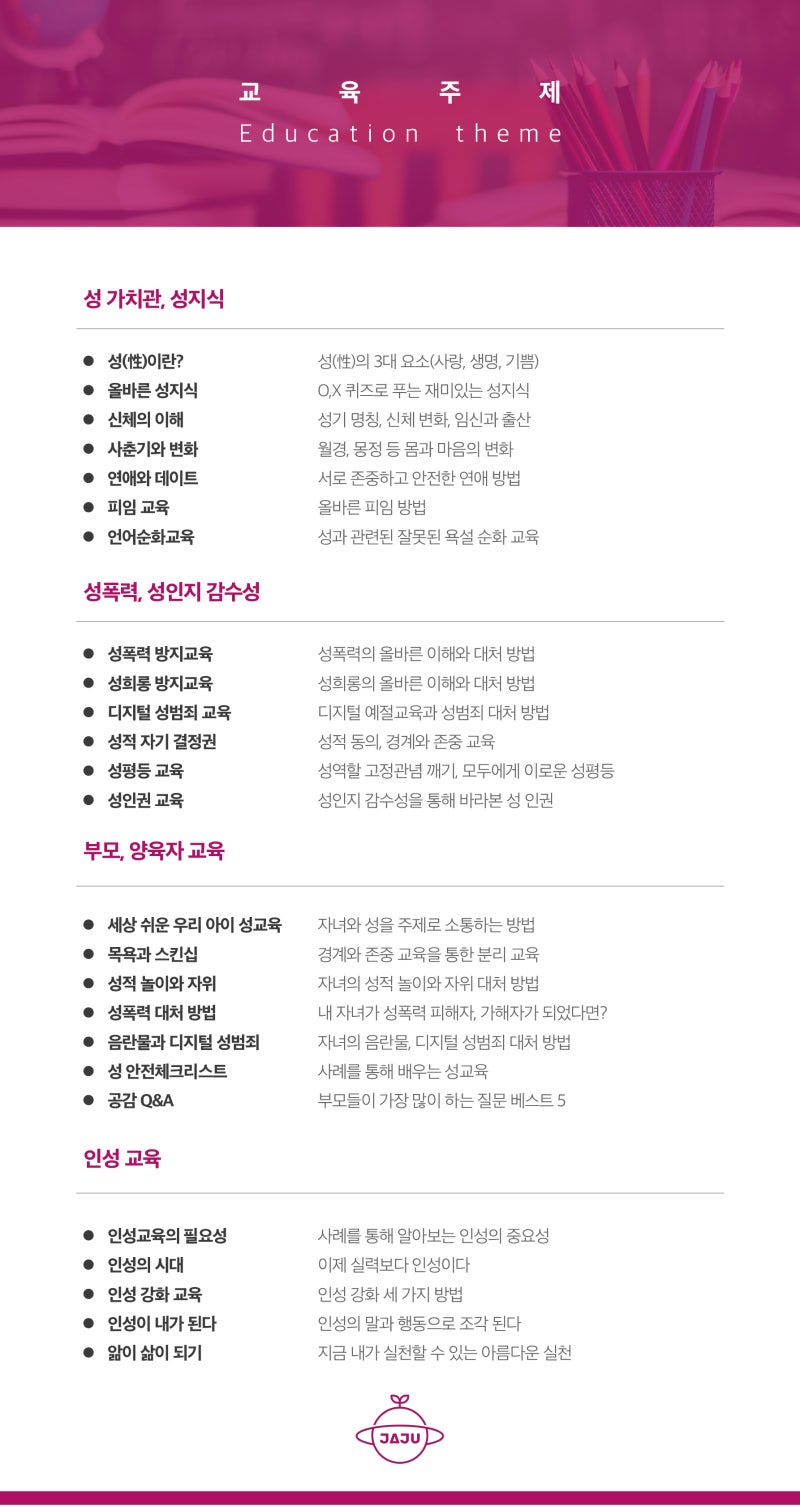 교 육 주 제
Education theme

성 가치관, 성지식

- 성(性)이란? 성(性)의 3대 요소(사랑, 생명, 기쁨)
- 올바른 성지식 O,X 퀴즈로 푸는 재미있는 성지식
- 신체의 이해 성기 명칭, 신체 변화, 임신과 출산
- 사춘기와 변화 월경, 몽정 등 몸과 마음의 변화
- 연애와 데이트 서로 존중하고 안전한 연애 방법
- 피임 교육 올바른 피임 방법
- 언어순화교육 성과 관련된 잘못된 욕설 순화 교육

성폭력, 성인지 감수성

- 성폭력 방지교육 성폭력의 올바른 이해와 대처 방법
- 성희롱 방지교육 성희롱의 올바른 이해와 대처 방법
- 디지털 성범죄 교육 디지털 예절교육과 성범죄 대처 방법
- 성적 자기 결정권 성적 동의, 경계와 존중 교육
- 성평등 교육 성역할 고정관념 깨기, 모두에게 이로운 성평등
- 성인권 교육 성인지 감수성을 통해 바라본 성 인권

부모, 양육자 교육

- 세상 쉬운 우리 아이 성교육 자녀와 성을 주제로 소통하는 방법
- 목욕과 스킨십 경계와 존중 교육을 통한 분리 교육
- 성적 놀이와 자위 자녀의 성적 놀이와 자위 대처 방법
- 성폭력 대처 방법 내 자녀가 성폭력 피해자, 가해자가 되었다면?
- 음란물과 디지털 성범죄 자녀의 음란물, 디지털 성범죄 대처 방법
- 성 안전체크리스트 사례를 통해 배우는 성교육
- 공감 Q&A 부모들이 가장 많이 하는 질문 베스트 5

인성 교육

- 인성교육의 필요성 사례를 통해 알아보는 인성의 중요성
- 인성의 시대 이제 실력보다 인성이다
- 인성 강화 교육 인성 강화 세 가지 방법
- 인성이 내가 된다 인성의 말과 행동으로 조각 된다
- 앎이 삶이 되기 지금 내가 실천할 수 있는 아름다운 실천

JAJU